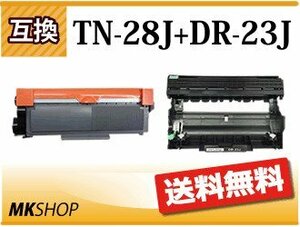 互換 TN-28J+DR-23J

送料無料

MKSHOP